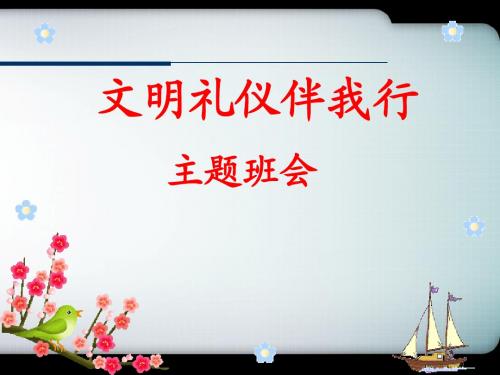 文明礼仪伴我行

主题班会